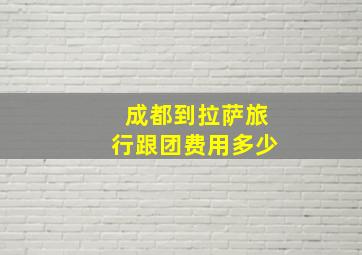 成都到拉萨旅行跟团费用多少